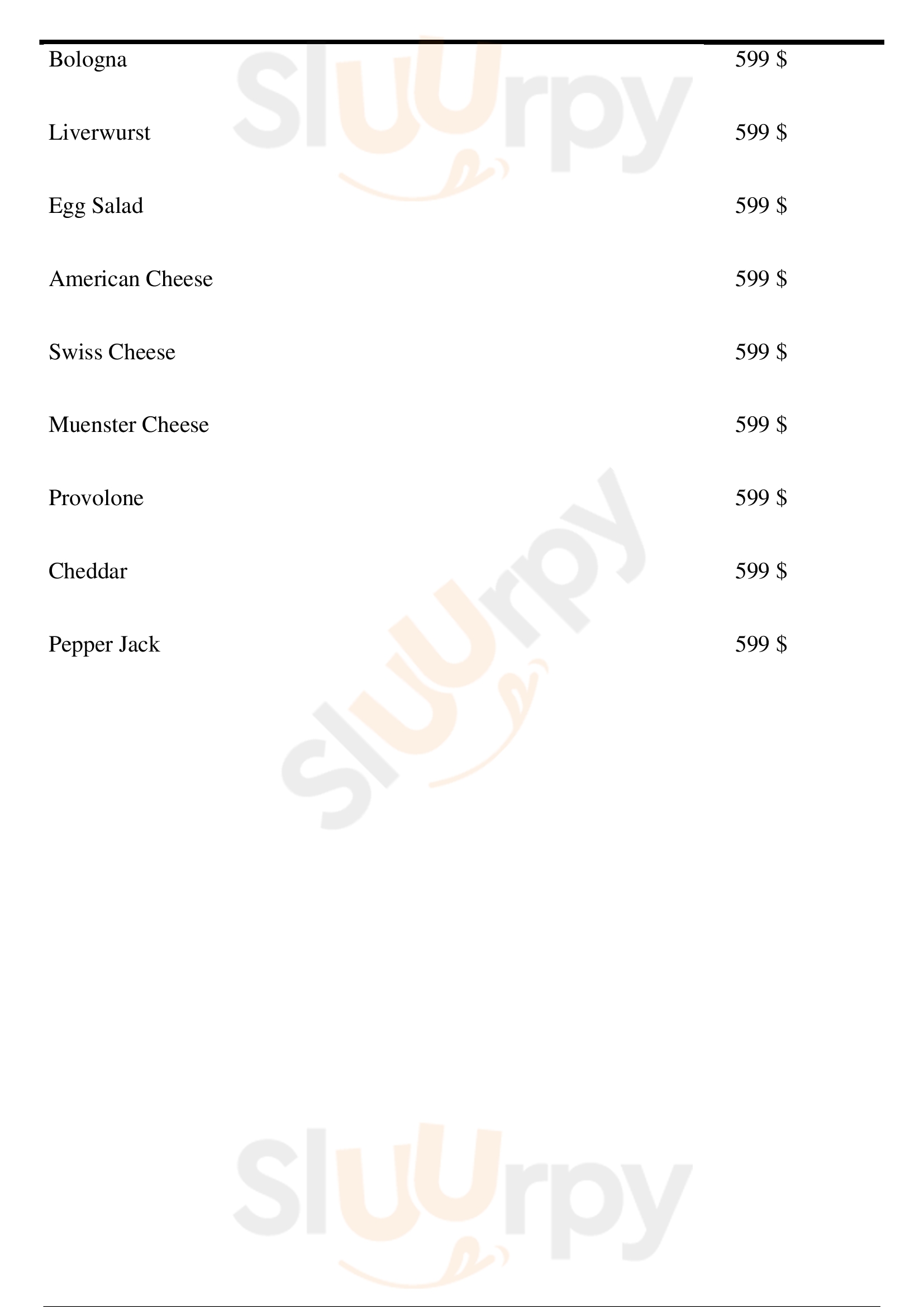 Bologna 599 $

Liverwurst 599 $

Egg Salad 599 $

American Cheese 599 $

Swiss Cheese 599 $

Muenster Cheese 599 $

Provolone 599 $

Cheddar 599 $

Pepper Jack 599 $

Sluurpy